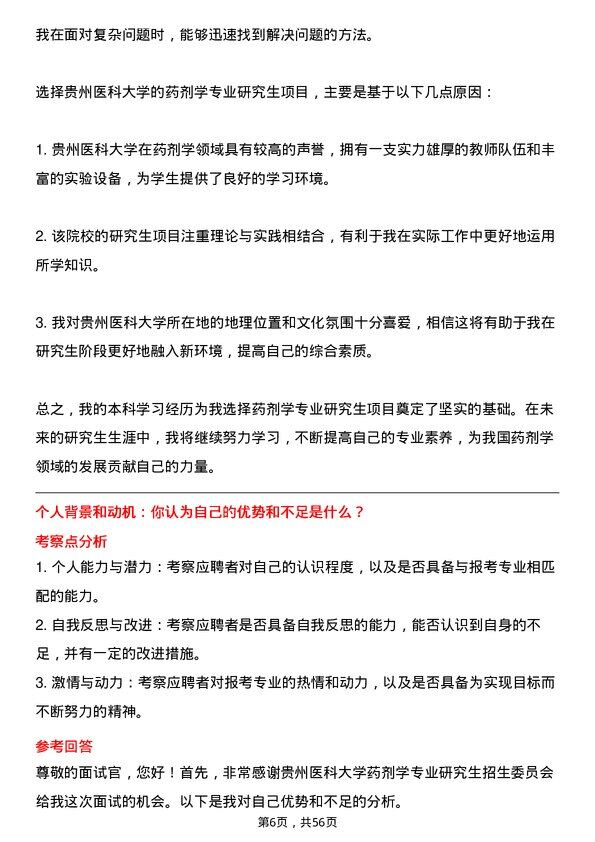 我在面对复杂问题时，能够迅速找到解决问题的方法。

选择贵州医科大学的药剂学专业研究生项目，主要是基于以下几点原因：

1. 贵州医科大学在药剂学领域具有较高的声誉，拥有一支实力雄厚的教师队伍和丰富的实验设备，为学生提供了良好的学习环境。

2. 该院校的研究生项目注重理论与实践相结合，有利于我在实际工作中更好地运用所学知识。

3. 我对贵州医科大学所在地的地理位置和文化氛围十分喜爱，相信这将有助于我在研究生阶段更好地融入新环境，提高自己的综合素质。

总之，我的本科学习经历为我选择药剂学专业研究生项目奠定了坚实的基础。在未来的研究生生涯中，我将继续努力学习，不断提高自己的专业素养，为我国药剂学领域的发展贡献自己的力量。

个人背景和动机：你认为自己的优势和不足是什么？

考察点分析

1. 个人能力与潜力：考察应聘者对自己的认识程度，以及是否具备与报考专业相匹配的能力。

2. 自我反思与改进：考察应聘者是否具备自我反思的能力，能否认识到自身的不足，并有一定的改进措施。

3. 激情与动力：考察应聘者对报考专业的热情和动力，以及是否具备为实现目标而不断努力的精神。

参考回答

尊敬的面试官，您好！首先，非常感谢贵州医科大学药剂学专业研究生招生委员会给我这次面试的机会。以下是我对自己优势和不足的分析。

第6页，共56页